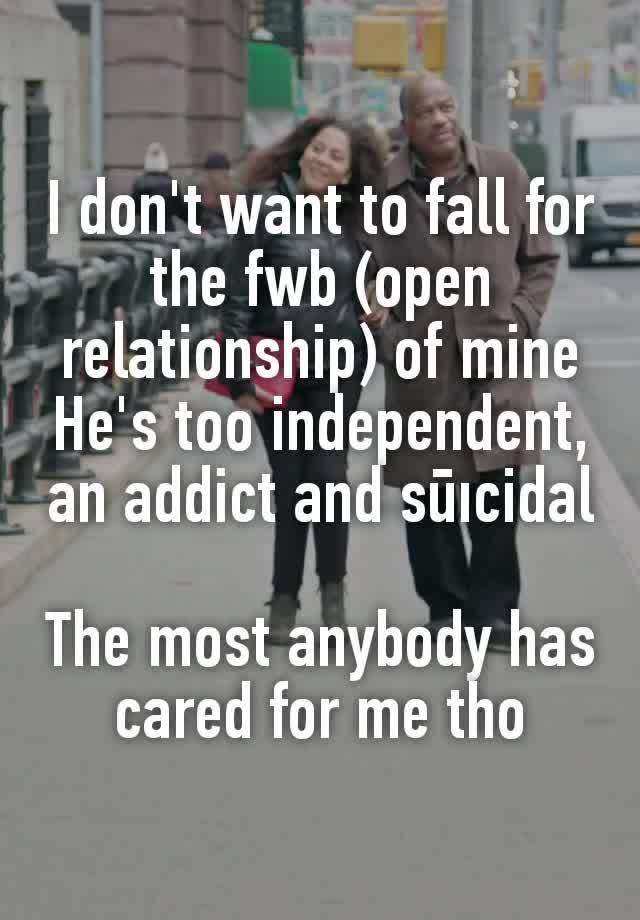 I don't want to fall for the fwb (open relationship) of mine
He's too independent, an addict and sūıcidal

The most anybody has cared for me tho